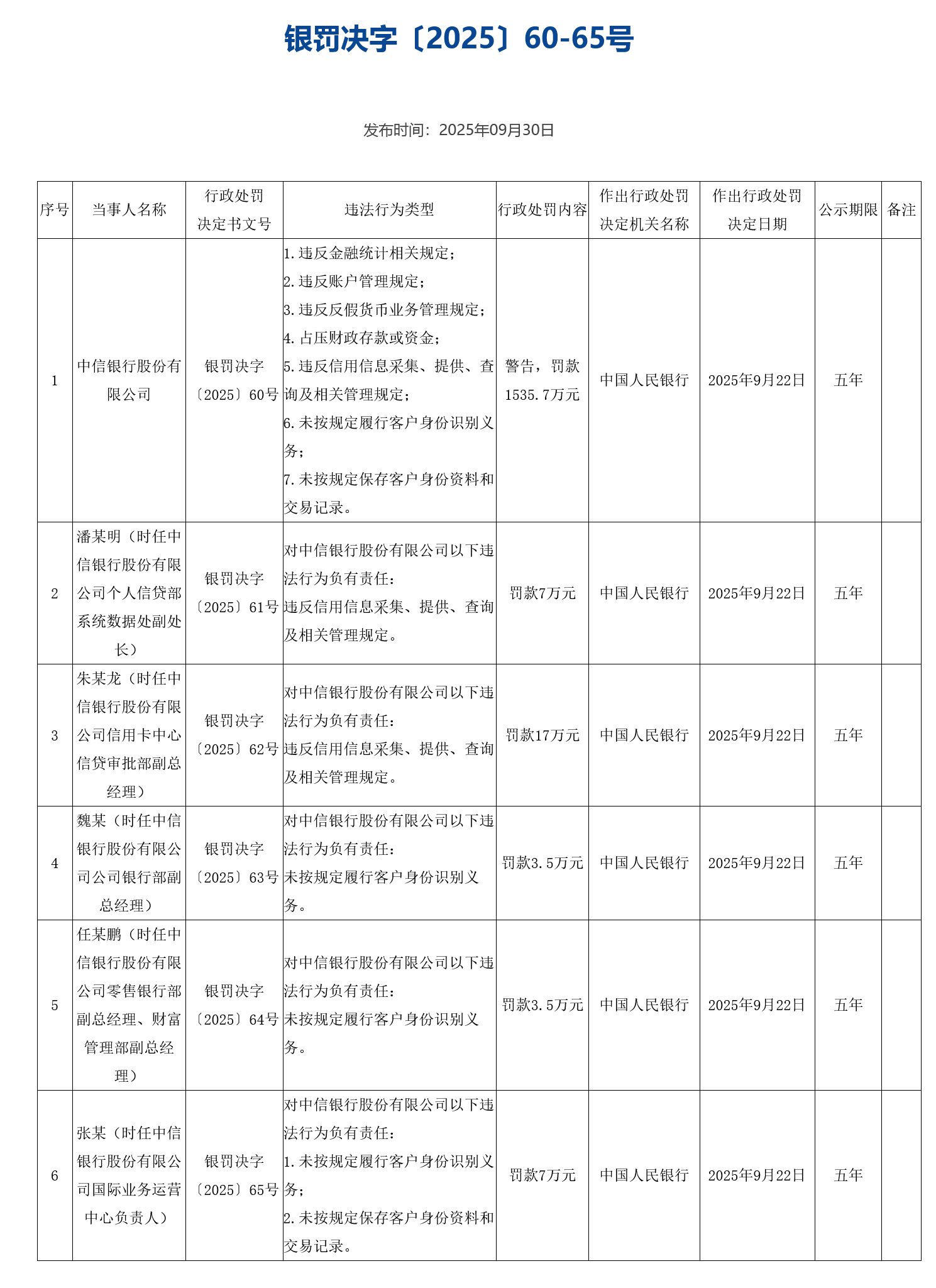 银罚决字〔2025〕60-65号

发布时间：2025年09月30日

| 序号 | 当事人名称 | 行政处罚决定书文号 | 违法行为类型 | 行政处罚内容 | 作出行政处罚决定机关名称 | 作出行政处罚决定日期 | 公示期限 | 备注 |
|---|---|---|---|---|---|---|---|---|
| 1 | 中信银行股份有限公司 | 银罚决字〔2025〕60号 | 1.违反金融统计相关规定；2.违反账户管理规定；3.违反反假货币业务管理规定；4.占压财政存款或资金；5.违反信用信息采集、提供、查询及相关管理规定；6.未按规定履行客户身份识别义务；7.未按规定保存客户身份资料和交易记录。 | 警告，罚款1535.7万元 | 中国人民银行 | 2025年9月22日 | 五年 | |
| 2 | 潘某明（时任中信银行股份有限公司个人信贷部系统数据处副处长） | 银罚决字〔2025〕61号 | 对中信银行股份有限公司以下违法行为负有责任：违反信用信息采集、提供、查询及相关管理规定。 | 罚款7万元 | 中国人民银行 | 2025年9月22日 | 五年 | |
| 3 | 朱某龙（时任中信银行股份有限公司信用卡中心信贷审批部副总经理） | 银罚决字〔2025〕62号 | 对中信银行股份有限公司以下违法行为负有责任：违反信用信息采集、提供、查询及相关管理规定。 | 罚款17万元 | 中国人民银行 | 2025年9月22日 | 五年 | |
| 4 | 魏某（时任中信银行股份有限公司公司银行部副总经理） | 银罚决字〔2025〕63号 | 对中信银行股份有限公司以下违法行为负有责任：未按规定履行客户身份识别义务。 | 罚款3.5万元 | 中国人民银行 | 2025年9月22日 | 五年 | |
| 5 | 任某鹏（时任中信银行股份有限公司零售银行部副总经理、财富管理部副总经理） | 银罚决字〔2025〕64号 | 对中信银行股份有限公司以下违法行为负有责任：未按规定履行客户身份识别义务。 | 罚款3.5万元 | 中国人民银行 | 2025年9月22日 | 五年 | |
| 6 | 张某（时任中信银行股份有限公司国际业务运营中心负责人） | 银罚决字〔2025〕65号 | 对中信银行股份有限公司以下违法行为负有责任：1.未按规定履行客户身份识别义务；2.未按规定保存客户身份资料和交易记录。 | 罚款7万元 | 中国人民银行 | 2025年9月22日 | 五年 | |